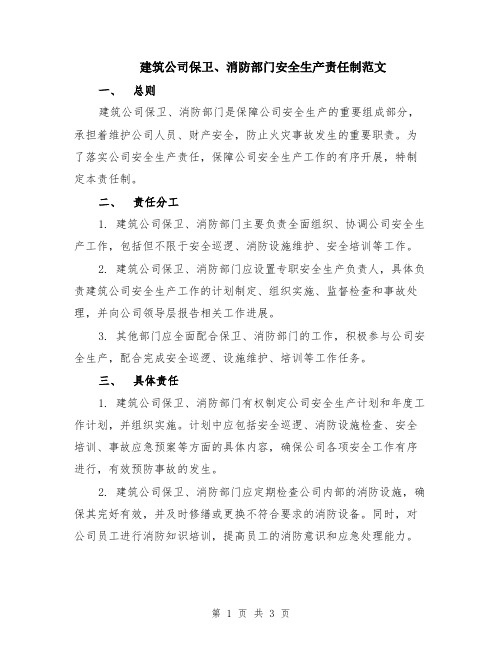 建筑公司保卫、消防部门安全生产责任制范文

一、 总则

建筑公司保卫、消防部门是保障公司安全生产的重要组成部分，承担着维护公司人员、财产安全，防止火灾事故发生的重要职责。为了落实公司安全生产责任，保障公司安全生产工作的有序开展，特制定本责任制。

二、 责任分工

1. 建筑公司保卫、消防部门主要负责全面组织、协调公司安全生产工作，包括但不限于安全巡逻、消防设施维护、安全培训等工作。

2. 建筑公司保卫、消防部门应设置专职安全生产负责人，具体负责建筑公司安全生产工作的计划制定、组织实施、监督检查和事故处理，并向公司领导层报告相关工作进展。

3. 其他部门应全面配合保卫、消防部门的工作，积极参与公司安全生产，配合完成安全巡逻、设施维护、培训等工作任务。

三、 具体责任

1. 建筑公司保卫、消防部门有权制定公司安全生产计划和年度工作计划，并组织实施。计划中应包括安全巡逻、消防设施检查、安全培训、事故应急预案等方面的具体内容，确保公司各项安全工作有序进行，有效预防事故的发生。

2. 建筑公司保卫、消防部门应定期检查公司内部的消防设施，确保其完好有效，并及时修缮或更换不符合要求的消防设备。同时，对公司员工进行消防知识培训，提高员工的消防意识和应急处理能力。

第 1 页 共 3 页